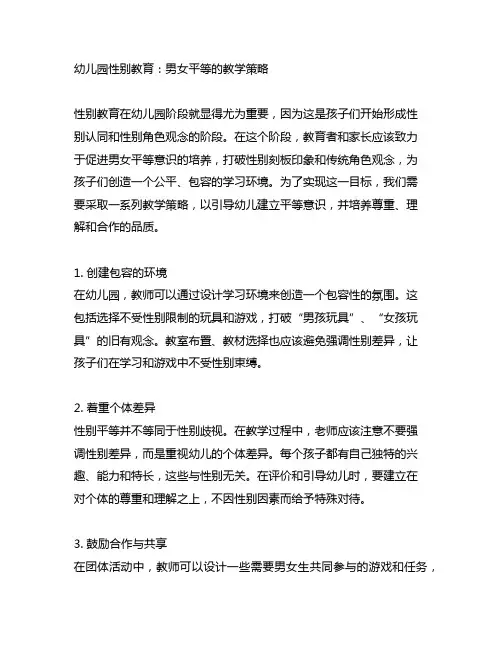 幼儿园性别教育：男女平等的教学策略

性别教育在幼儿园阶段就显得尤为重要，因为这是孩子们开始形成性别认同和性别角色观念的阶段。在这个阶段，教育者和家长应该致力于促进男女平等意识的培养，打破性别刻板印象和传统角色观念，为孩子们创造一个公平、包容的学习环境。为了实现这一目标，我们需要采取一系列教学策略，以引导幼儿建立平等意识，并培养尊重、理解和合作的品质。

1. 创建包容的环境
在幼儿园，教师可以通过设计学习环境来创造一个包容性的氛围。这包括选择不受性别限制的玩具和游戏，打破“男孩玩具”、“女孩玩具”的旧有观念。教室布置、教材选择也应该避免强调性别差异，让孩子们在学习和游戏中不受性别束缚。

2. 着重个体差异
性别平等并不等同于性别歧视。在教学过程中，老师应该注意不要强调性别差异，而是重视幼儿的个体差异。每个孩子都有自己独特的兴趣、能力和特长，这些与性别无关。在评价和引导幼儿时，要建立在对个体的尊重和理解之上，不因性别因素而给予特殊对待。

3. 鼓励合作与共享
在团体活动中，教师可以设计一些需要男女生共同参与的游戏和任务，